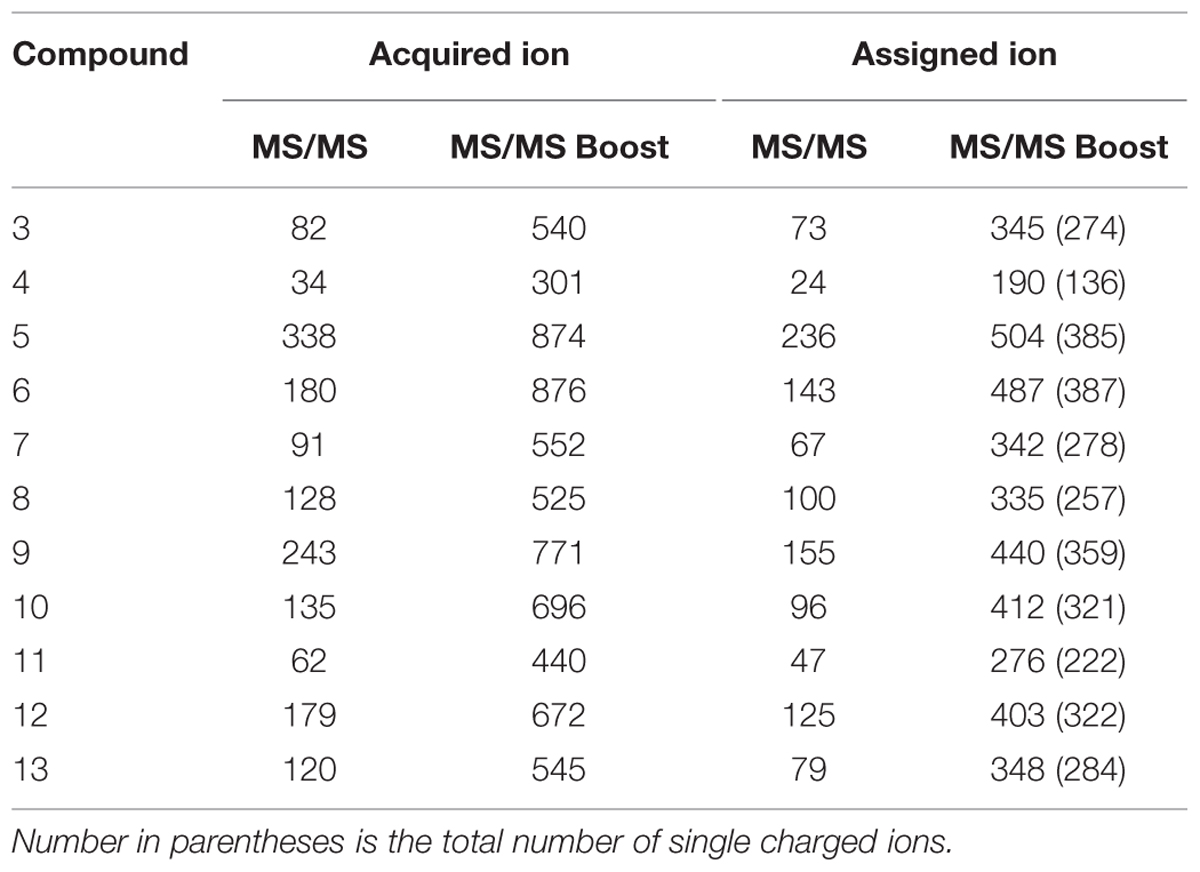 | Compound | Acquired ion | | Assigned ion | |
|---|---|---|---|---|
| | MS/MS | MS/MS Boost | MS/MS | MS/MS Boost |
| 3 | 82 | 540 | 73 | 345 (274) |
| 4 | 34 | 301 | 24 | 190 (136) |
| 5 | 338 | 874 | 236 | 504 (385) |
| 6 | 180 | 876 | 143 | 487 (387) |
| 7 | 91 | 552 | 67 | 342 (278) |
| 8 | 128 | 525 | 100 | 335 (257) |
| 9 | 243 | 771 | 155 | 440 (359) |
| 10 | 135 | 696 | 96 | 412 (321) |
| 11 | 62 | 440 | 47 | 276 (222) |
| 12 | 179 | 672 | 125 | 403 (322) |
| 13 | 120 | 545 | 79 | 348 (284) |

Number in parentheses is the total number of single charged ions.